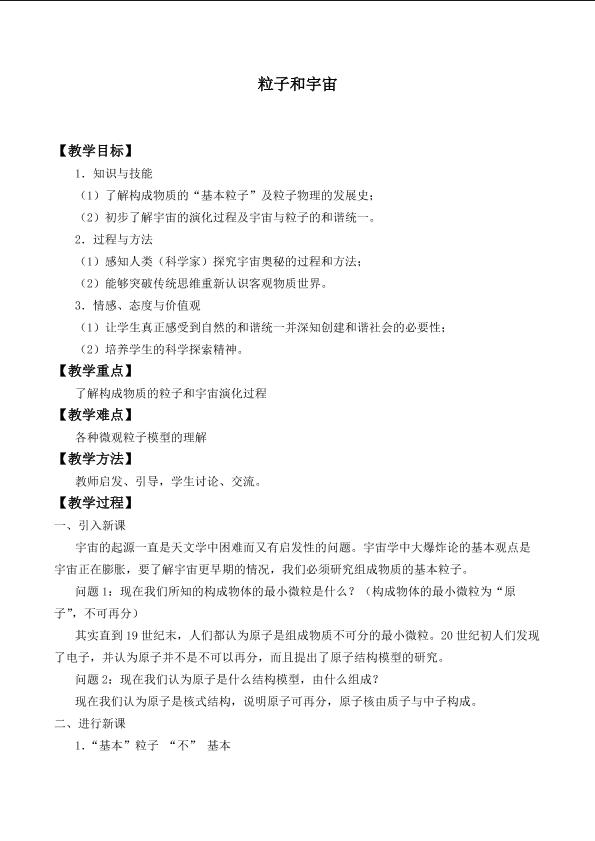 粒子和宇宙

【教学目标】

1.知识与技能

（1）了解构成物质的“基本粒子”及粒子物理的发展史；

（2）初步了解宇宙的演化过程及宇宙与粒子的和谐统一。

2.过程与方法

（1）感知人类（科学家）探究宇宙奥秘的过程和方法；

（2）能够突破传统思维重新认识客观物质世界。

3.情感、态度与价值观

（1）让学生真正感受到自然的和谐统一并深知创建和谐社会的必要性；

（2）培养学生的科学探索精神。

【教学重点】

了解构成物质的粒子和宇宙演化过程

【教学难点】

各种微观粒子模型的理解

【教学方法】

教师启发、引导，学生讨论、交流。

【教学过程】

一、引入新课

宇宙的起源一直是天文学中困难而又有启发性的问题。宇宙学中大爆炸论的基本观点是宇宙正在膨胀，要了解宇宙更早期的情况，我们必须研究组成物质的基本粒子。

问题1：现在我们所知的构成物体的最小微粒是什么？（构成物体的最小微粒为“原子”，不可再分）

其实直到19世纪末，人们都认为原子是组成物质不可分的最小微粒。20世纪初人们发现了电子，并认为原子并不是不可以再分，而且提出了原子结构模型的研究。

问题2：现在我们认为原子是什么结构模型，由什么组成？

现在我们认为原子是核式结构，说明原子可再分，原子核由质子与中子构成。

二、进行新课

1.“基本”粒子 “不” 基本